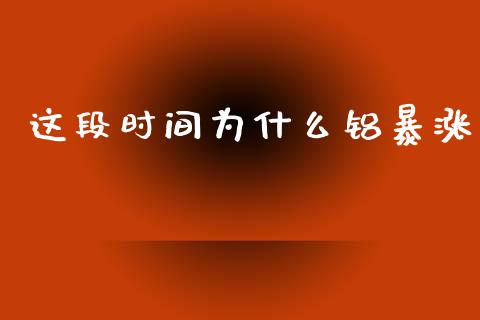 这段时间为什么铝暴涨